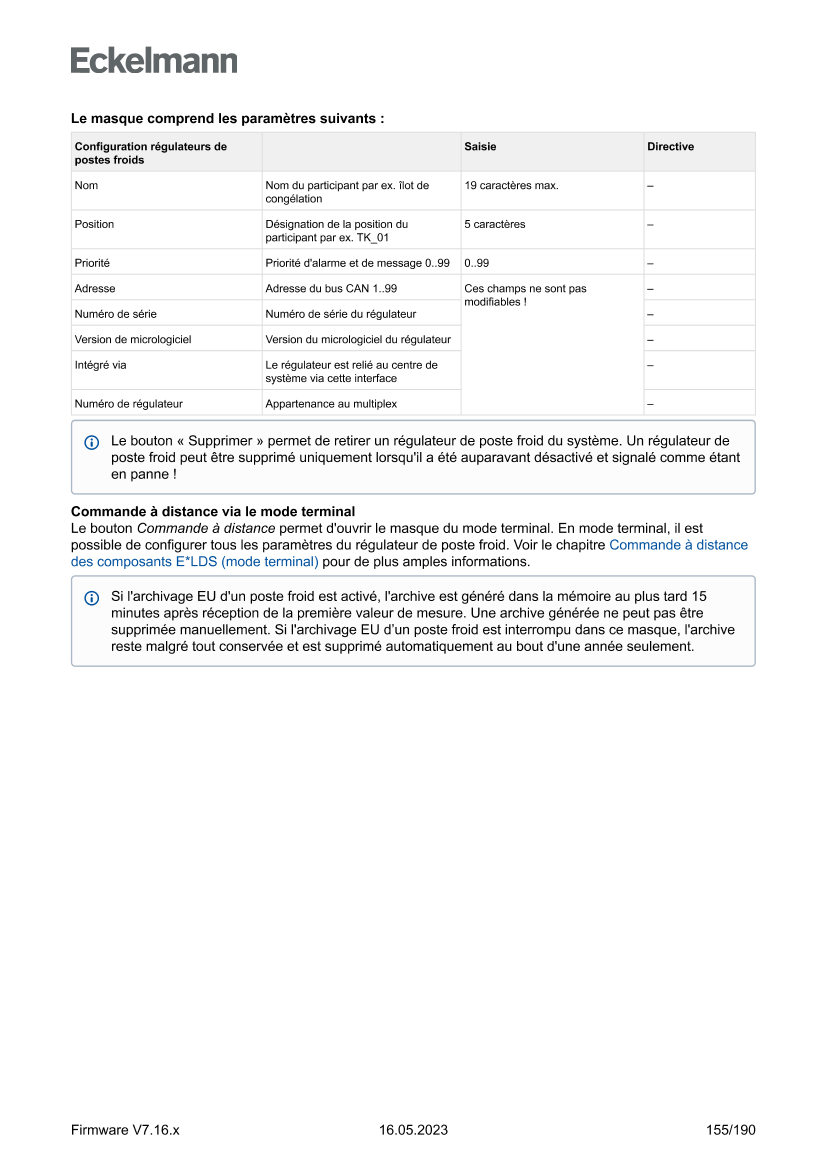 Eckelmann

Le masque comprend les paramètres suivants :

| Configuration régulateurs de postes froids | | Saisie | Directive |
|---|---|---|---|
| Nom | Nom du participant par ex. îlot de congélation | 19 caractères max. | – |
| Position | Désignation de la position du participant par ex. TK_01 | 5 caractères | – |
| Priorité | Priorité d'alarme et de message 0..99 | 0..99 | – |
| Adresse | Adresse du bus CAN 1..99 | Ces champs ne sont pas modifiables ! | – |
| Numéro de série | Numéro de série du régulateur | | – |
| Version de micrologiciel | Version du micrologiciel du régulateur | | – |
| Intégré via | Le régulateur est relié au centre de système via cette interface | | – |
| Numéro de régulateur | Appartenance au multiplex | | – |

Le bouton « Supprimer » permet de retirer un régulateur de poste froid du système. Un régulateur de poste froid peut être supprimé uniquement lorsqu'il a été auparavant désactivé et signalé comme étant en panne !

Commande à distance via le mode terminal
Le bouton Commande à distance permet d'ouvrir le masque du mode terminal. En mode terminal, il est possible de configurer tous les paramètres du régulateur de poste froid. Voir le chapitre Commande à distance des composants E*LDS (mode terminal) pour de plus amples informations.

Si l'archivage EU d'un poste froid est activé, l'archive est généré dans la mémoire au plus tard 15 minutes après réception de la première valeur de mesure. Une archive générée ne peut pas être supprimée manuellement. Si l'archivage EU d'un poste froid est interrompu dans ce masque, l'archive reste malgré tout conservée et est supprimé automatiquement au bout d'une année seulement.

Firmware V7.16.x 16.05.2023 155/190